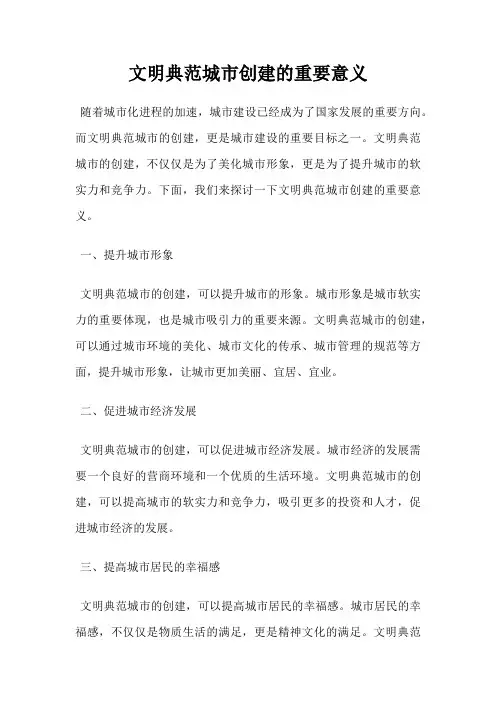 文明典范城市创建的重要意义

随着城市化进程的加速，城市建设已经成为了国家发展的重要方向。而文明典范城市的创建，更是城市建设的重要目标之一。文明典范城市的创建，不仅仅是为了美化城市形象，更是为了提升城市的软实力和竞争力。下面，我们来探讨一下文明典范城市创建的重要意义。

一、提升城市形象

文明典范城市的创建，可以提升城市的形象。城市形象是城市软实力的重要体现，也是城市吸引力的重要来源。文明典范城市的创建，可以通过城市环境的美化、城市文化的传承、城市管理的规范等方面，提升城市形象，让城市更加美丽、宜居、宜业。

二、促进城市经济发展

文明典范城市的创建，可以促进城市经济发展。城市经济的发展需要一个良好的营商环境和一个优质的生活环境。文明典范城市的创建，可以提高城市的软实力和竞争力，吸引更多的投资和人才，促进城市经济的发展。

三、提高城市居民的幸福感

文明典范城市的创建，可以提高城市居民的幸福感。城市居民的幸福感，不仅仅是物质生活的满足，更是精神文化的满足。文明典范